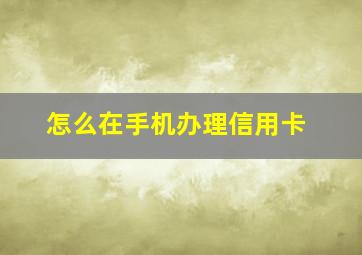 怎么在手机办理信用卡